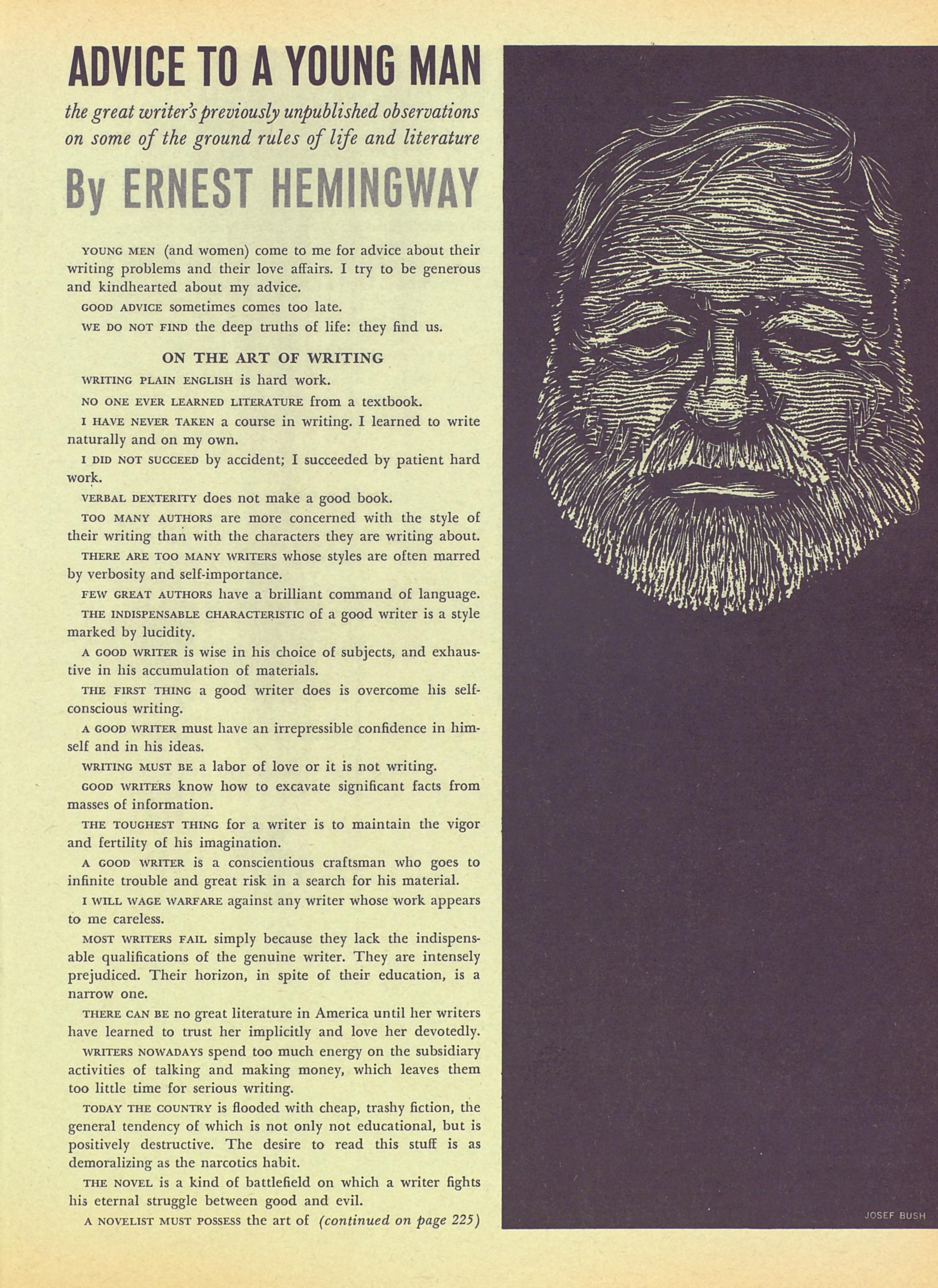 ADVICE TO A YOUNG MAN

the great writer's previously unpublished observations on some of the ground rules of life and literature

By ERNEST HEMINGWAY

YOUNG MEN (and women) come to me for advice about their writing problems and their love affairs. I try to be generous and kindhearted about my advice.

GOOD ADVICE sometimes comes too late.

WE DO NOT FIND the deep truths of life: they find us.

ON THE ART OF WRITING

WRITING PLAIN ENGLISH is hard work.

NO ONE EVER LEARNED LITERATURE from a textbook.

I HAVE NEVER TAKEN a course in writing. I learned to write naturally and on my own.

I DID NOT SUCCEED by accident; I succeeded by patient hard work.

VERBAL DEXTERITY does not make a good book.

TOO MANY AUTHORS are more concerned with the style of their writing than with the characters they are writing about.

THERE ARE TOO MANY WRITERS whose styles are often marred by verbosity and self-importance.

FEW GREAT AUTHORS have a brilliant command of language.

THE INDISPENSABLE CHARACTERISTIC of a good writer is a style marked by lucidity.

A GOOD WRITER is wise in his choice of subjects, and exhaustive in his accumulation of materials.

THE FIRST THING a good writer does is overcome his self-conscious writing.

A GOOD WRITER must have an irrepressible confidence in himself and in his ideas.

WRITING MUST BE a labor of love or it is not writing.

GOOD WRITERS know how to excavate significant facts from masses of information.

THE TOUGHEST THING for a writer is to maintain the vigor and fertility of his imagination.

A GOOD WRITER is a conscientious craftsman who goes to infinite trouble and great risk in a search for his material.

I WILL WAGE WARFARE against any writer whose work appears to me careless.

MOST WRITERS FAIL simply because they lack the indispensable qualifications of the genuine writer. They are intensely prejudiced. Their horizon, in spite of their education, is a narrow one.

THERE CAN BE no great literature in America until her writers have learned to trust her implicitly and love her devotedly.

WRITERS NOWADAYS spend too much energy on the subsidiary activities of talking and making money, which leaves them too little time for serious writing.

TODAY THE COUNTRY is flooded with cheap, trashy fiction, the general tendency of which is not only not educational, but is positively destructive. The desire to read this stuff is as demoralizing as the narcotics habit.

THE NOVEL is a kind of battlefield on which a writer fights his eternal struggle between good and evil.

A NOVELIST MUST POSSESS the art of (continued on page 225)

JOSEF BUSH